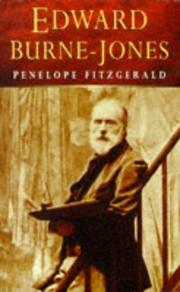 EDWARD BURNE-JONES

PENELOPE FITZGERALD